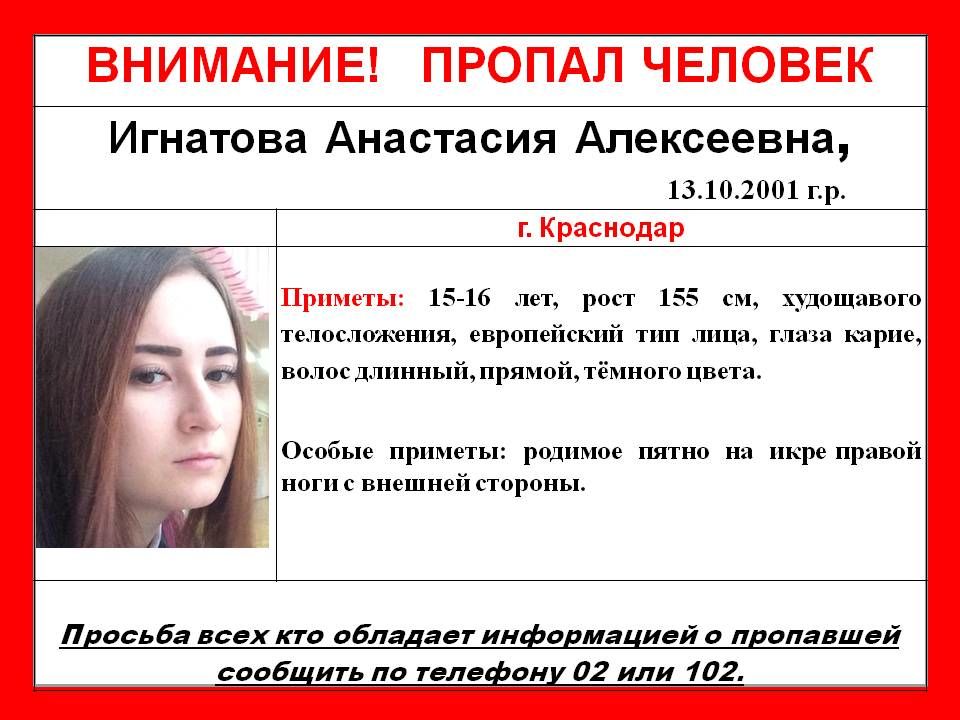 ВНИМАНИЕ! ПРОПАЛ ЧЕЛОВЕК

Игнатова Анастасия Алексеевна,

13.10.2001 г.р.

г. Краснодар

Приметы: 15-16 лет, рост 155 см, худощавого телосложения, европейский тип лица, глаза карие, волос длинный, прямой, тёмного цвета.

Особые приметы: родимое пятно на икре правой ноги с внешней стороны.

Просьба всех кто обладает информацией о пропавшей сообщить по телефону 02 или 102.